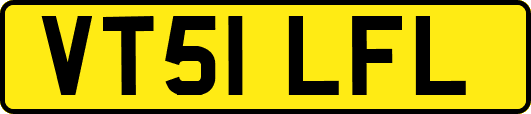 VT51 LFL